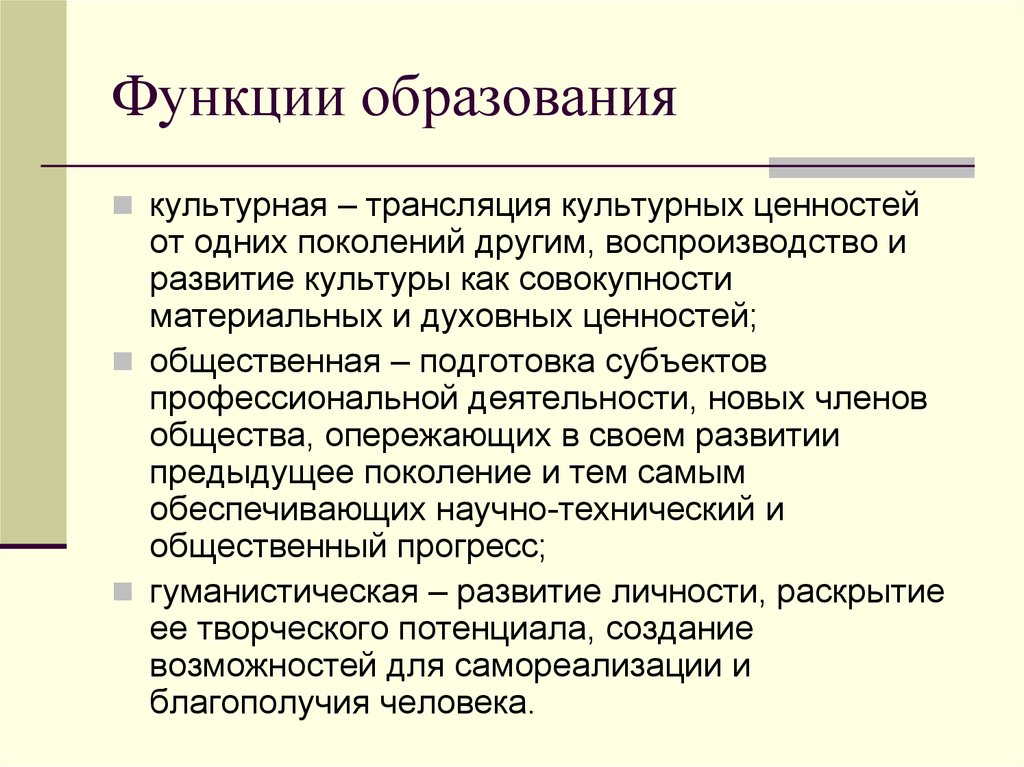 Функции образования

культурная – трансляция культурных ценностей от одних поколений другим, воспроизводство и развитие культуры как совокупности материальных и духовных ценностей;

общественная – подготовка субъектов профессиональной деятельности, новых членов общества, опережающих в своем развитии предыдущее поколение и тем самым обеспечивающих научно-технический и общественный прогресс;

гуманистическая – развитие личности, раскрытие ее творческого потенциала, создание возможностей для самореализации и благополучия человека.